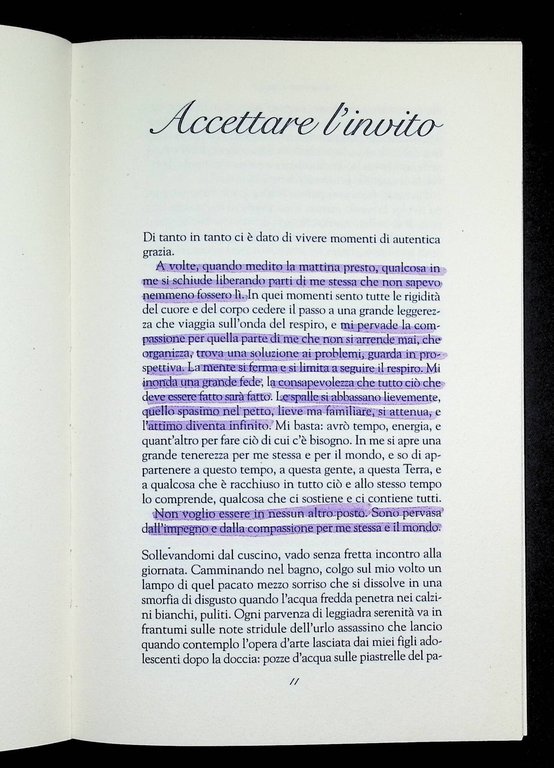 Accettare l'invito

Di tanto in tanto ci è dato di vivere momenti di autentica grazia.

A volte, quando medito la mattina presto, qualcosa in me si schiude liberando parti di me stessa che non sapevo nemmeno fossero lì. In quei momenti sento tutte le rigidità del cuore e del corpo cedere il passo a una grande leggerezza che viaggia sull'onda del respiro, e mi pervade la compassione per quella parte di me che non si arrende mai, che organizza, trova una soluzione ai problemi, guarda in prospettiva. La mente si ferma e si limita a seguire il respiro. Mi inonda una grande fede, la consapevolezza che tutto ciò che deve essere fatto sarà fatto. Le spalle si abbassano lievemente, quello spasimo nel petto, lieve ma familiare, si attenua, e l'attimo diventa infinito. Mi basta: avrò tempo, energia, e quant'altro per fare ciò di cui c'è bisogno. In me si apre una grande tenerezza per me stessa e per il mondo, e so di appartenere a questo tempo, a questa gente, a questa Terra, e a qualcosa che è racchiuso in tutto ciò e allo stesso tempo lo comprende, qualcosa che ci sostiene e ci contiene tutti. Non voglio essere in nessun altro posto. Sono pervasa dall'impegno e dalla compassione per me stessa e il mondo.

Sollevandomi dal cuscino, vado senza fretta incontro alla giornata. Camminando nel bagno, colgo sul mio volto un lampo di quel pacato mezzo sorriso che si dissolve in una smorfia di disgusto quando l'acqua fredda penetra nei calzini bianchi, puliti. Ogni parvenza di leggiadra serenità va in frantumi sulle note stridule dell'urlo assassino che lancio quando contemplo l'opera d'arte lasciata dai miei figli adolescenti dopo la doccia: pozze d'acqua sulle piastrelle del pa-

11